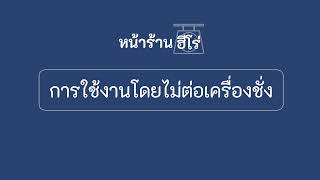 หน้าร้าน ฮีโร่

การใช้งานโดยไม่ต่อเครื่องชั่ง